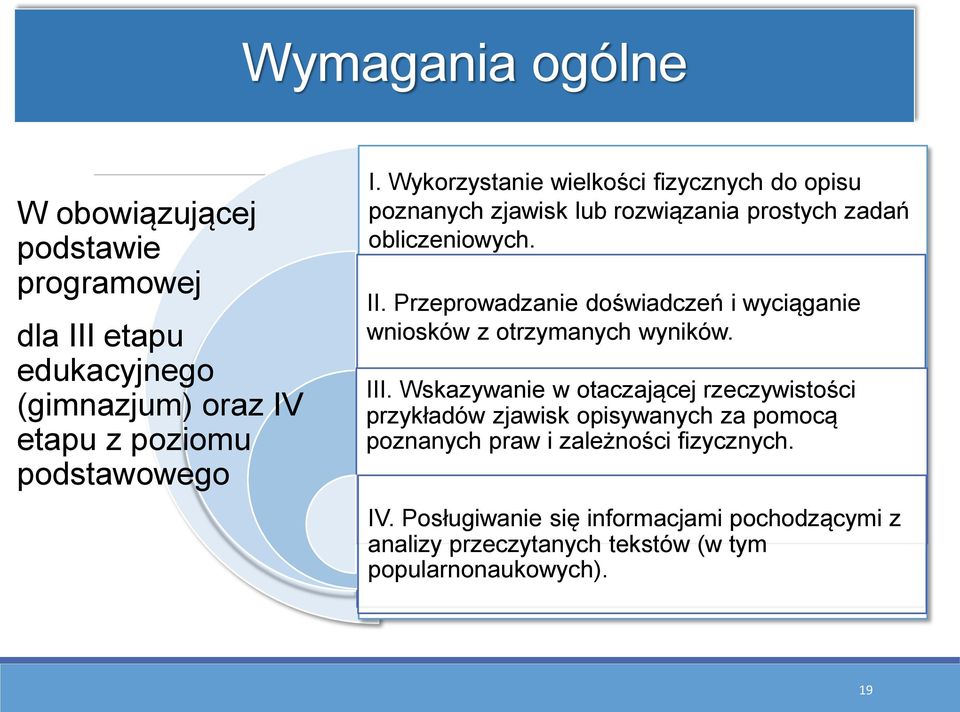 Wymagania ogólne

W obowiązującej podstawie programowej

dla III etapu edukacyjnego (gimnazjum) oraz IV etapu z poziomu podstawowego

I. Wykorzystanie wielkości fizycznych do opisu poznanych zjawisk lub rozwiązania prostych zadań obliczeniowych.

II. Przeprowadzanie doświadczeń i wyciąganie wniosków z otrzymanych wyników.

III. Wskazywanie w otaczającej rzeczywistości przykładów zjawisk opisywanych za pomocą poznanych praw i zależności fizycznych.

IV. Posługiwanie się informacjami pochodzącymi z analizy przeczytanych tekstów (w tym popularnonaukowych).

19